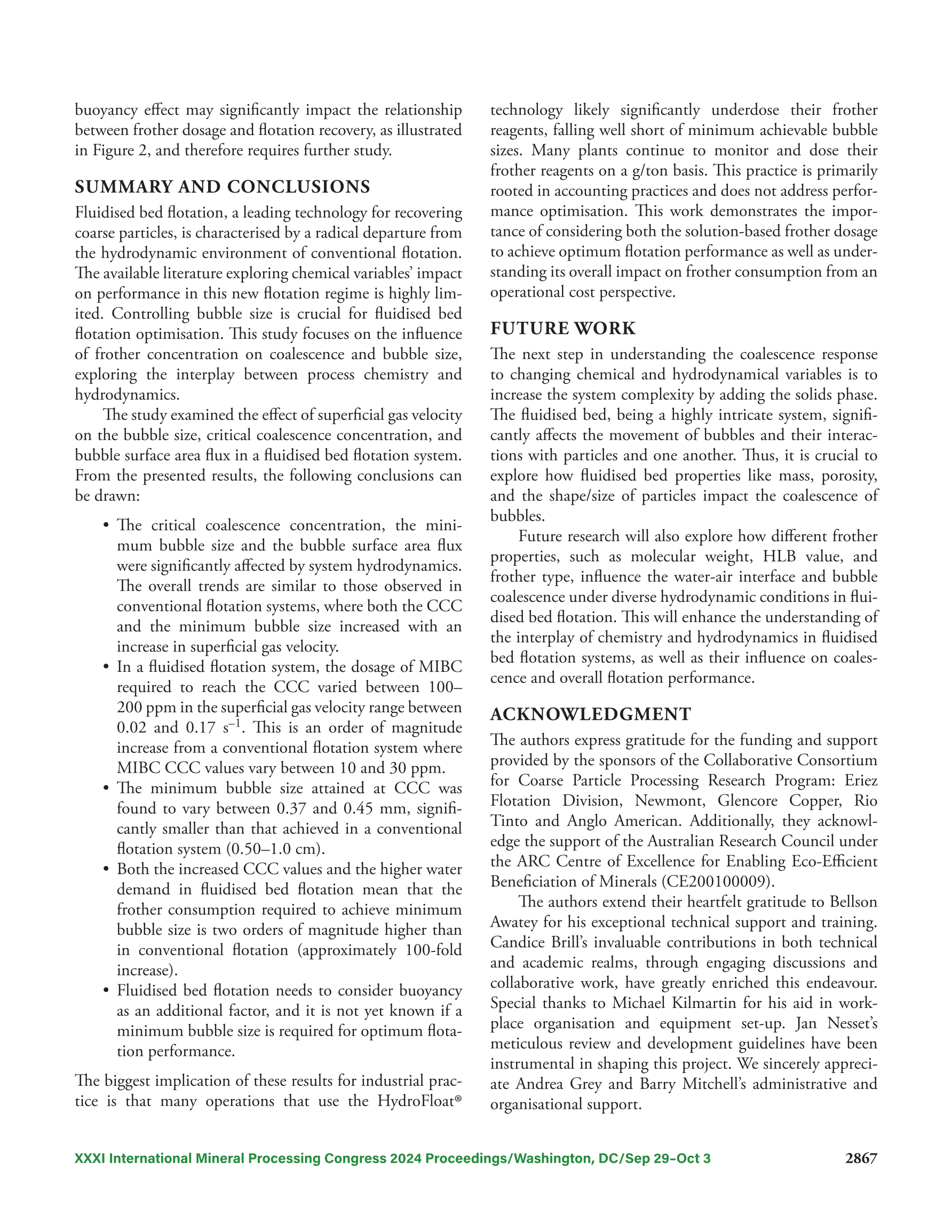 buoyancy effect may significantly impact the relationship between frother dosage and flotation recovery, as illustrated in Figure 2, and therefore requires further study.

SUMMARY AND CONCLUSIONS

Fluidised bed flotation, a leading technology for recovering coarse particles, is characterised by a radical departure from the hydrodynamic environment of conventional flotation. The available literature exploring chemical variables' impact on performance in this new flotation regime is highly limited. Controlling bubble size is crucial for fluidised bed flotation optimisation. This study focuses on the influence of frother concentration on coalescence and bubble size, exploring the interplay between process chemistry and hydrodynamics.

The study examined the effect of superficial gas velocity on the bubble size, critical coalescence concentration, and bubble surface area flux in a fluidised bed flotation system. From the presented results, the following conclusions can be drawn:

• The critical coalescence concentration, the minimum bubble size and the bubble surface area flux were significantly affected by system hydrodynamics. The overall trends are similar to those observed in conventional flotation systems, where both the CCC and the minimum bubble size increased with an increase in superficial gas velocity.
• In a fluidised flotation system, the dosage of MIBC required to reach the CCC varied between 100–200 ppm in the superficial gas velocity range between 0.02 and 0.17 $s^{-1}$. This is an order of magnitude increase from a conventional flotation system where MIBC CCC values vary between 10 and 30 ppm.
• The minimum bubble size attained at CCC was found to vary between 0.37 and 0.45 mm, significantly smaller than that achieved in a conventional flotation system (0.50–1.0 cm).
• Both the increased CCC values and the higher water demand in fluidised bed flotation mean that the frother consumption required to achieve minimum bubble size is two orders of magnitude higher than in conventional flotation (approximately 100-fold increase).
• Fluidised bed flotation needs to consider buoyancy as an additional factor, and it is not yet known if a minimum bubble size is required for optimum flotation performance.

The biggest implication of these results for industrial practice is that many operations that use the HydroFloat® technology likely significantly underdose their frother reagents, falling well short of minimum achievable bubble sizes. Many plants continue to monitor and dose their frother reagents on a g/ton basis. This practice is primarily rooted in accounting practices and does not address performance optimisation. This work demonstrates the importance of considering both the solution-based frother dosage to achieve optimum flotation performance as well as understanding its overall impact on frother consumption from an operational cost perspective.

FUTURE WORK

The next step in understanding the coalescence response to changing chemical and hydrodynamical variables is to increase the system complexity by adding the solids phase. The fluidised bed, being a highly intricate system, significantly affects the movement of bubbles and their interactions with particles and one another. Thus, it is crucial to explore how fluidised bed properties like mass, porosity, and the shape/size of particles impact the coalescence of bubbles.

Future research will also explore how different frother properties, such as molecular weight, HLB value, and frother type, influence the water-air interface and bubble coalescence under diverse hydrodynamic conditions in fluidised bed flotation. This will enhance the understanding of the interplay of chemistry and hydrodynamics in fluidised bed flotation systems, as well as their influence on coalescence and overall flotation performance.

ACKNOWLEDGMENT

The authors express gratitude for the funding and support provided by the sponsors of the Collaborative Consortium for Coarse Particle Processing Research Program: Eriez Flotation Division, Newmont, Glencore Copper, Rio Tinto and Anglo American. Additionally, they acknowledge the support of the Australian Research Council under the ARC Centre of Excellence for Enabling Eco-Efficient Beneficiation of Minerals (CE200100009).

The authors extend their heartfelt gratitude to Bellson Awatey for his exceptional technical support and training. Candice Brill's invaluable contributions in both technical and academic realms, through engaging discussions and collaborative work, have greatly enriched this endeavour. Special thanks to Michael Kilmartin for his aid in workplace organisation and equipment set-up. Jan Nesset's meticulous review and development guidelines have been instrumental in shaping this project. We sincerely appreciate Andrea Grey and Barry Mitchell's administrative and organisational support.

XXXI International Mineral Processing Congress 2024 Proceedings/Washington, DC/Sep 29–Oct 3 2867